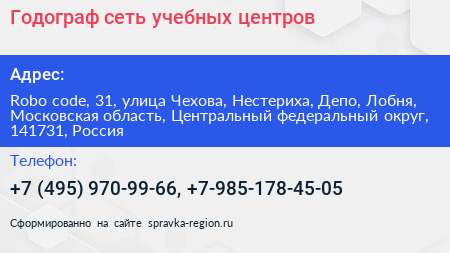 Годограф сеть учебных центров

Адрес:

Robo code, 31, улица Чехова, Нестериха, Депо, Лобня, Московская область, Центральный федеральный округ, 141731, Россия

Телефон:

+7 (495) 970-99-66, +7-985-178-45-05

Сформированно на сайте spravka-region.ru